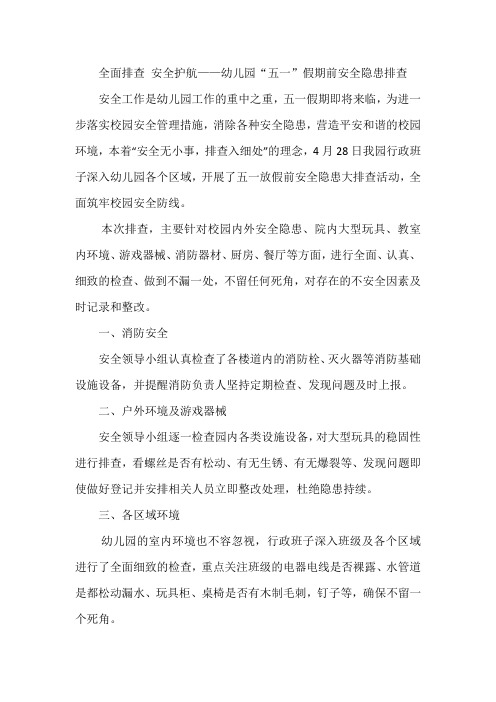 全面排查 安全护航——幼儿园“五一”假期前安全隐患排查

安全工作是幼儿园工作的重中之重，五一假期即将来临，为进一步落实校园安全管理措施，消除各种安全隐患，营造平安和谐的校园环境，本着“安全无小事，排查入细处”的理念，4月28日我园行政班子深入幼儿园各个区域，开展了五一放假前安全隐患大排查活动，全面筑牢校园安全防线。

本次排查，主要针对校园内外安全隐患、院内大型玩具、教室内环境、游戏器械、消防器材、厨房、餐厅等方面，进行全面、认真、细致的检查、做到不漏一处，不留任何死角，对存在的不安全因素及时记录和整改。

一、消防安全

安全领导小组认真检查了各楼道内的消防栓、灭火器等消防基础设施设备，并提醒消防负责人坚持定期检查、发现问题及时上报。

二、户外环境及游戏器械

安全领导小组逐一检查园内各类设施设备，对大型玩具的稳固性进行排查，看螺丝是否有松动、有无生锈、有无爆裂等、发现问题即使做好登记并安排相关人员立即整改处理，杜绝隐患持续。

三、各区域环境

幼儿园的室内环境也不容忽视，行政班子深入班级及各个区域进行了全面细致的检查，重点关注班级的电器电线是否裸露、水管道是都松动漏水、玩具柜、桌椅是否有木制毛刺，钉子等，确保不留一个死角。